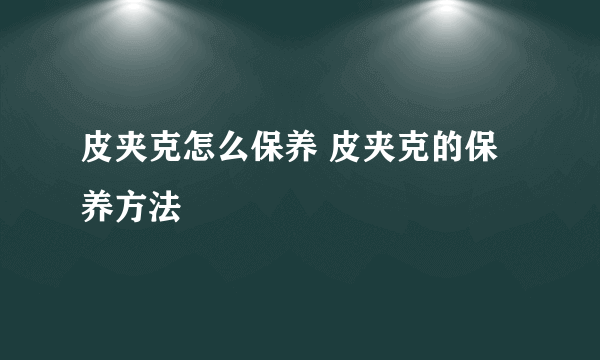 皮夹克怎么保养 皮夹克的保养方法